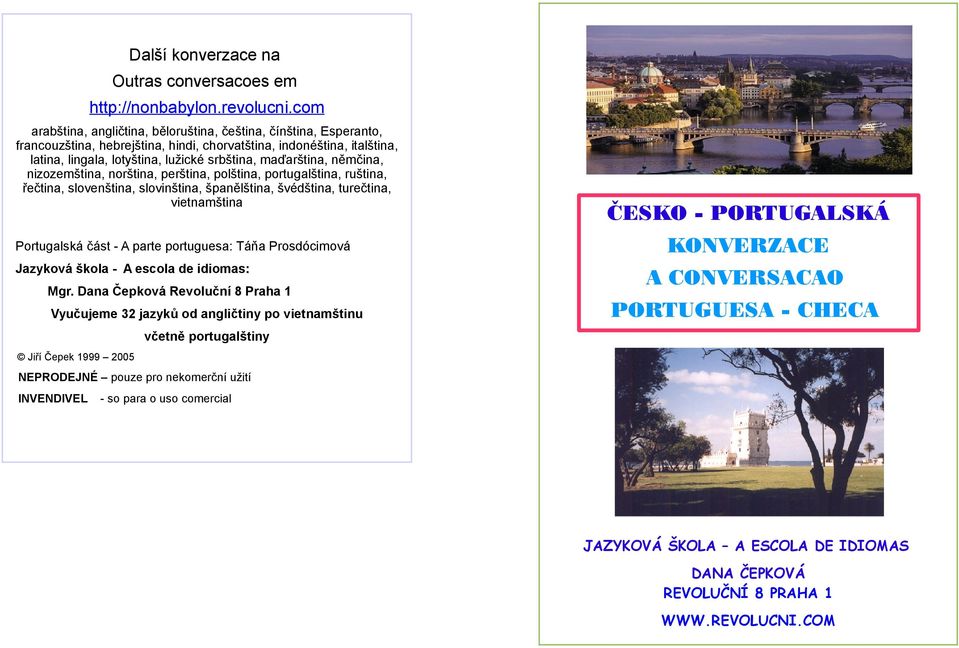 Další konverzace na

Outras conversacoes em

http://nonbabylon.revolucni.com

arabština, angličtina, běloruština, čeština, čínština, Esperanto, francouzština, hebrejština, hindi, chorvatština, indonéština, italština, latina, lingala, lotyština, lužické srbština, maďarština, němčina, nizozemština, norština, perština, polština, portugalština, ruština, řečtina, slovenština, slovinština, španělština, švédština, turečtina, vietnamština

Portugalská část - A parte portuguesa: Táňa Prosdócimová

Jazyková škola - A escola de idiomas:

Mgr. Dana Čepková Revoluční 8 Praha 1

Vyučujeme 32 jazyků od angličtiny po vietnamštinu

včetně portugalštiny

© Jiří Čepek 1999 – 2005

NEPRODEJNÉ – pouze pro nekomerční užití

INVENDIVEL - so para o uso comercial

ČESKO - PORTUGALSKÁ
KONVERZACE
A CONVERSACAO
PORTUGUESA - CHECA

JAZYKOVÁ ŠKOLA – A ESCOLA DE IDIOMAS

DANA ČEPKOVÁ

REVOLUČNÍ 8 PRAHA 1

WWW.REVOLUCNI.COM